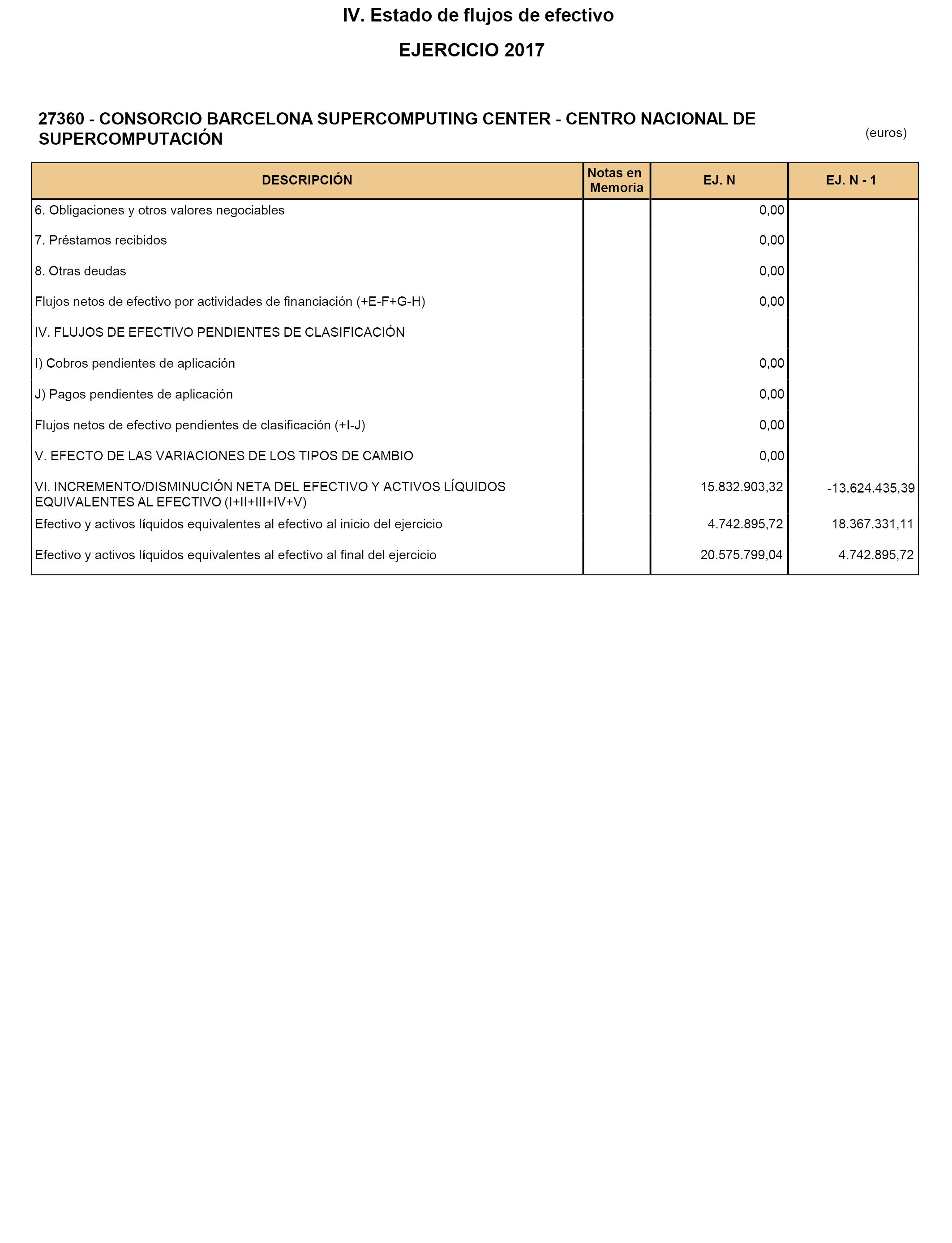 IV. Estado de flujos de efectivo

EJERCICIO 2017

27360 - CONSORCIO BARCELONA SUPERCOMPUTING CENTER - CENTRO NACIONAL DE SUPERCOMPUTACIÓN

(euros)

| DESCRIPCIÓN | Notas en Memoria | EJ. N | EJ. N - 1 |
|---|---|---|---|
| 6. Obligaciones y otros valores negociables | | 0,00 | |
| 7. Préstamos recibidos | | 0,00 | |
| 8. Otras deudas | | 0,00 | |
| Flujos netos de efectivo por actividades de financiación (+E-F+G-H) | | 0,00 | |
| IV. FLUJOS DE EFECTIVO PENDIENTES DE CLASIFICACIÓN | | | |
| I) Cobros pendientes de aplicación | | 0,00 | |
| J) Pagos pendientes de aplicación | | 0,00 | |
| Flujos netos de efectivo pendientes de clasificación (+I-J) | | 0,00 | |
| V. EFECTO DE LAS VARIACIONES DE LOS TIPOS DE CAMBIO | | 0,00 | |
| VI. INCREMENTO/DISMINUCIÓN NETA DEL EFECTIVO Y ACTIVOS LÍQUIDOS EQUIVALENTES AL EFECTIVO (I+II+III+IV+V) | | 15.832.903,32 | -13.624.435,39 |
| Efectivo y activos líquidos equivalentes al efectivo al inicio del ejercicio | | 4.742.895,72 | 18.367.331,11 |
| Efectivo y activos líquidos equivalentes al efectivo al final del ejercicio | | 20.575.799,04 | 4.742.895,72 |